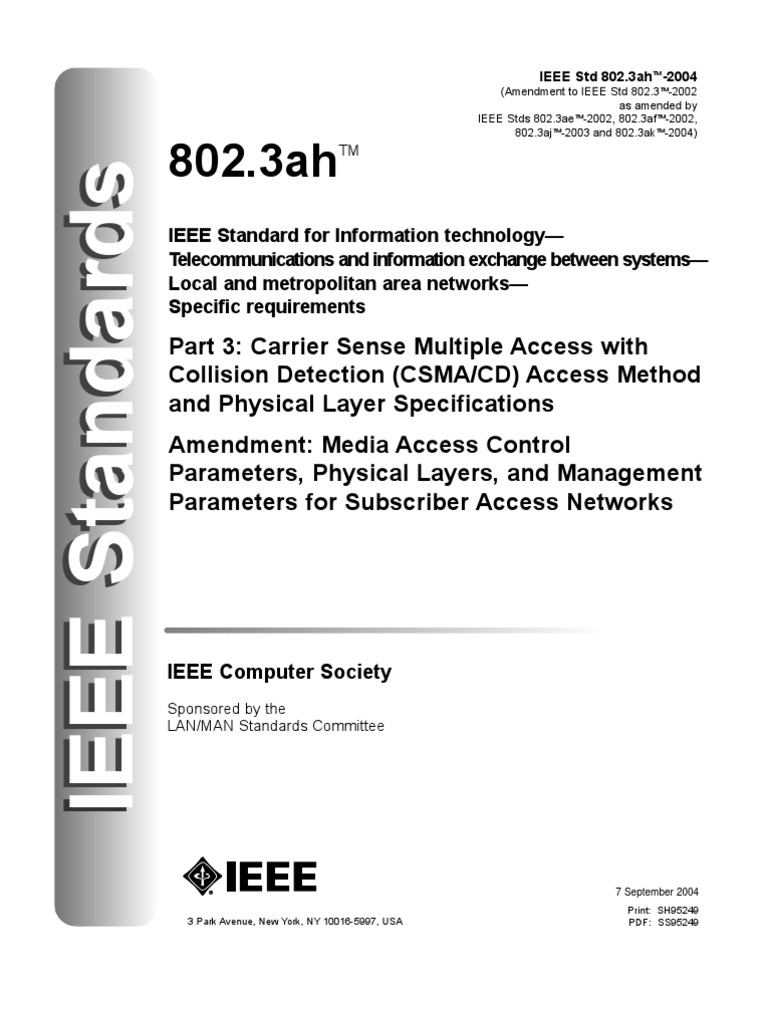 IEEE Standards

IEEE Std 802.3ah™-2004
(Amendment to IEEE Std 802.3™-2002
as amended by
IEEE Stds 802.3ae™-2002, 802.3af™-2002,
802.3aj™-2003 and 802.3ak™-2004)

802.3ah™

IEEE Standard for Information technology—
Telecommunications and information exchange between systems—
Local and metropolitan area networks—
Specific requirements

Part 3: Carrier Sense Multiple Access with Collision Detection (CSMA/CD) Access Method and Physical Layer Specifications

Amendment: Media Access Control Parameters, Physical Layers, and Management Parameters for Subscriber Access Networks

IEEE Computer Society

Sponsored by the
LAN/MAN Standards Committee

IEEE

3 Park Avenue, New York, NY 10016-5997, USA

7 September 2004

Print: SH95249
PDF: SS95249